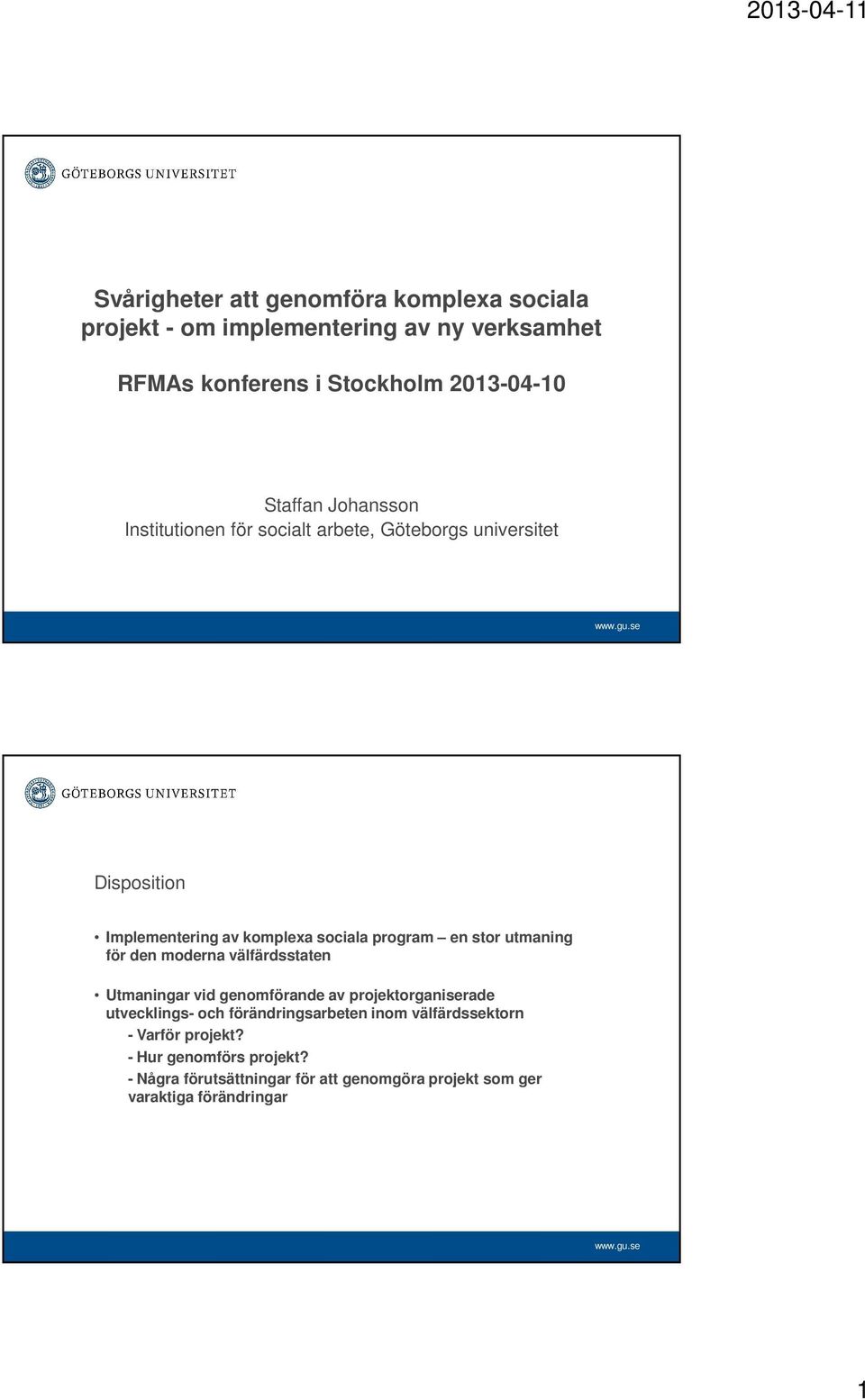 2013-04-11

GÖTEBORGS UNIVERSITET

Svårigheter att genomföra komplexa sociala projekt - om implementering av ny verksamhet

RFMAs konferens i Stockholm 2013-04-10

Staffan Johansson
Institutionen för socialt arbete, Göteborgs universitet

www.gu.se

GÖTEBORGS UNIVERSITET

Disposition

• Implementering av komplexa sociala program – en stor utmaning för den moderna välfärdsstaten

• Utmaningar vid genomförande av projektorganiserade utvecklings- och förändringsarbeten inom välfärdssektorn
- Varför projekt?
- Hur genomförs projekt?
- Några förutsättningar för att genomgöra projekt som ger varaktiga förändringar

www.gu.se

1